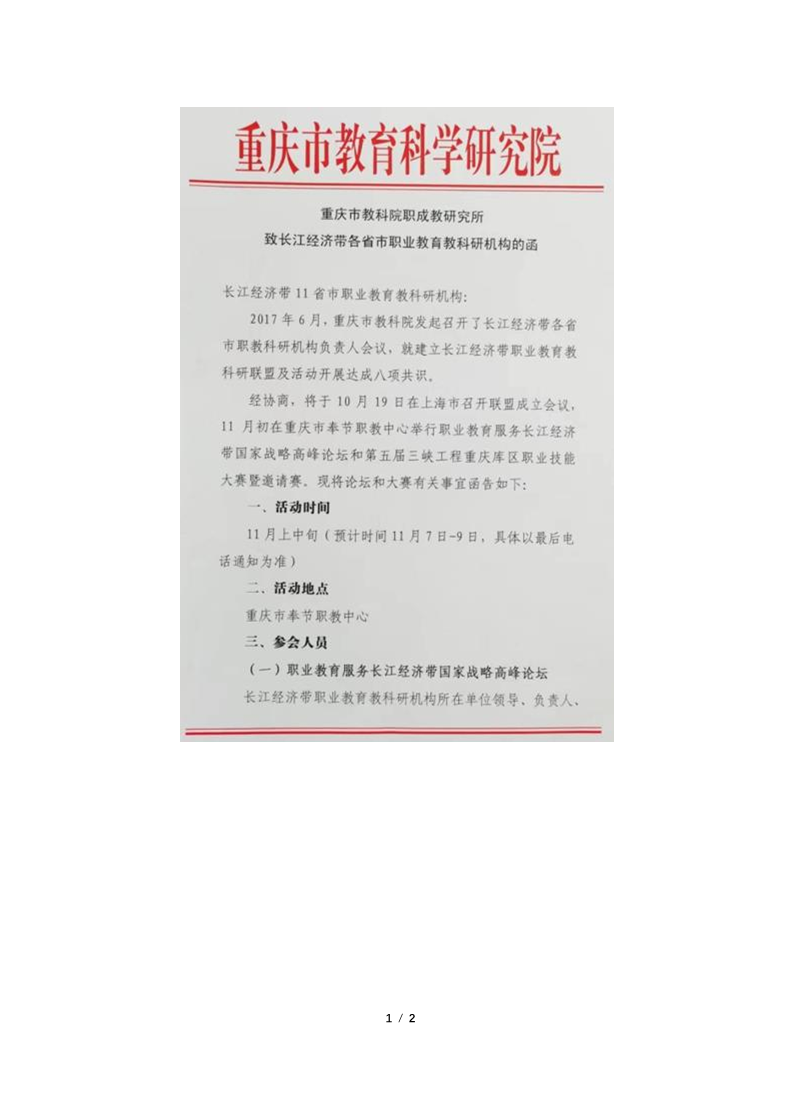 重庆市教育科学研究院

重庆市教科院职成教研究所
致长江经济带各省市职业教育教科研机构的函

长江经济带11省市职业教育教科研机构：

2017年6月，重庆市教科院发起召开了长江经济带各省市职教科研机构负责人会议，就建立长江经济带职业教育教科研联盟及活动开展达成八项共识。

经协商，将于10月19日在上海市召开联盟成立会议，11月初在重庆市奉节职教中心举行职业教育服务长江经济带国家战略高峰论坛和第五届三峡工程重庆库区职业技能大赛暨邀请赛。现将论坛和大赛有关事宜函告如下：

一、活动时间

11月上中旬（预计时间11月7日-9日，具体以最后电话通知为准）

二、活动地点

重庆市奉节职教中心

三、参会人员

（一）职业教育服务长江经济带国家战略高峰论坛

长江经济带职业教育教科研机构所在单位领导、负责人、

1 / 2